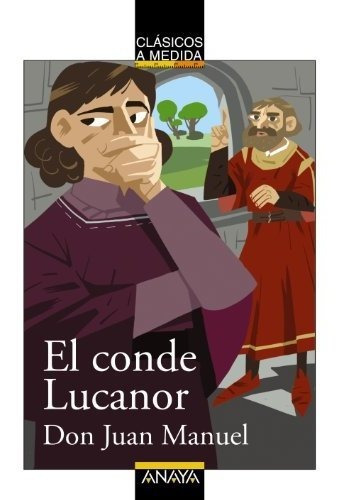 CLÁSICOS
A MEDIDA

El conde Lucanor

Don Juan Manuel

ANAYA